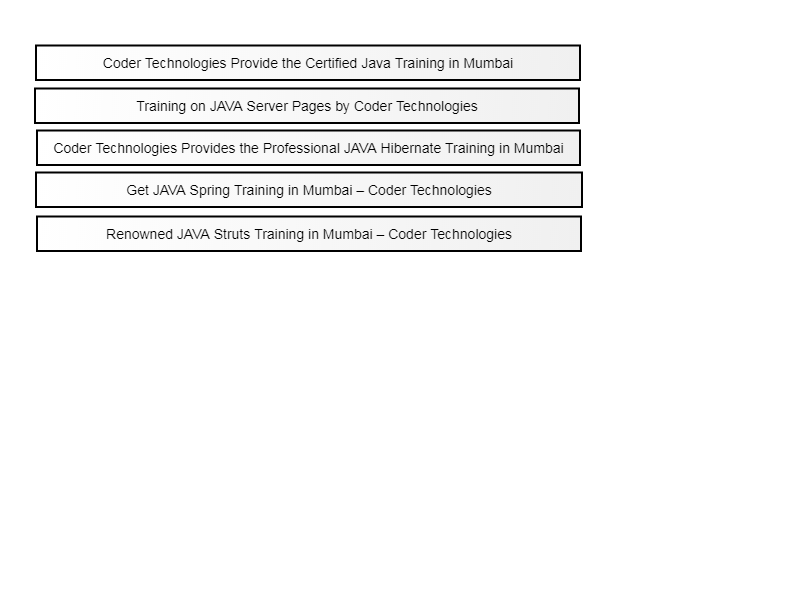 Coder Technologies Provide the Certified Java Training in Mumbai

Training on JAVA Server Pages by Coder Technologies

Coder Technologies Provides the Professional JAVA Hibernate Training in Mumbai

Get JAVA Spring Training in Mumbai – Coder Technologies

Renowned JAVA Struts Training in Mumbai – Coder Technologies